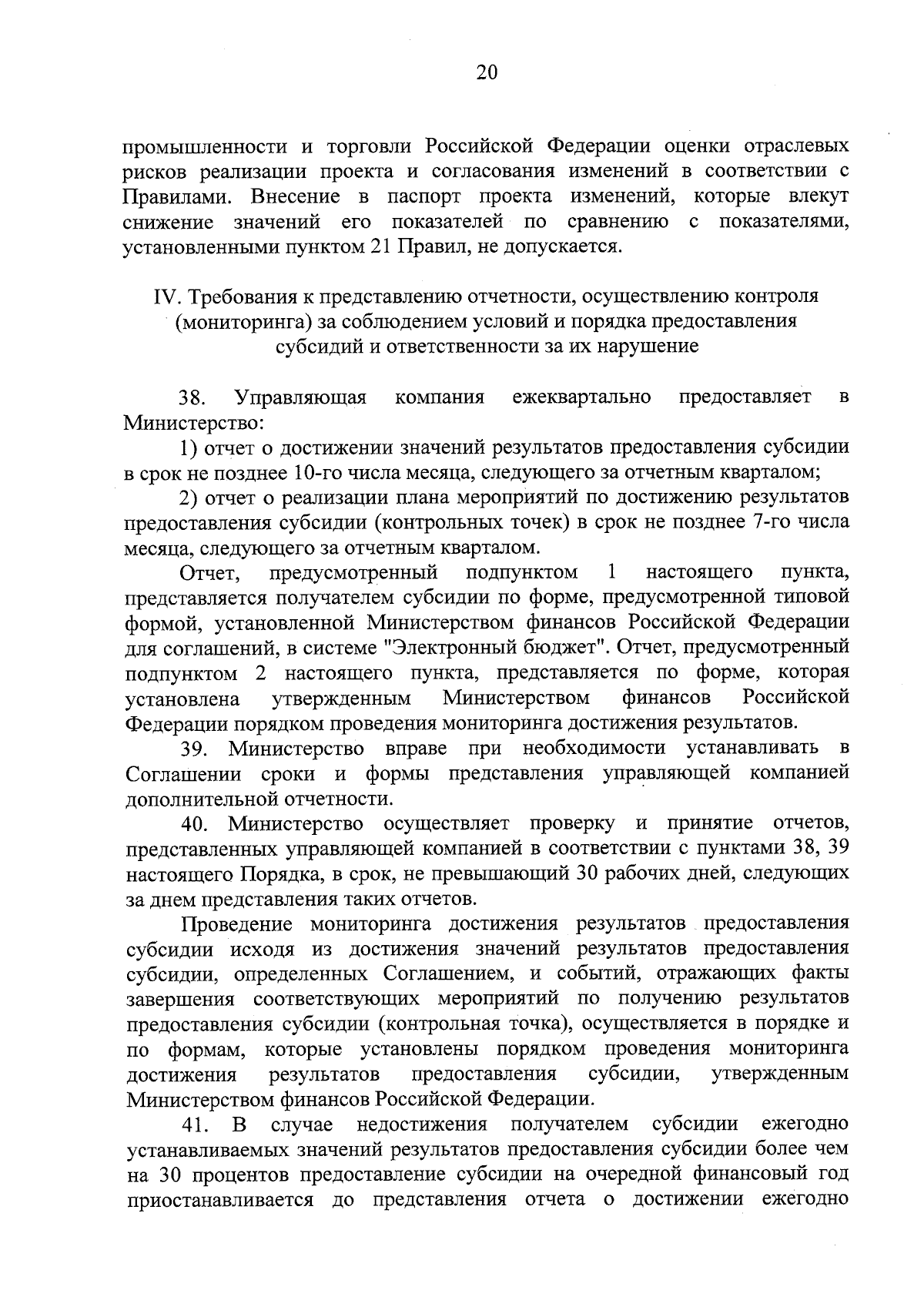 20

промышленности и торговли Российской Федерации оценки отраслевых рисков реализации проекта и согласования изменений в соответствии с Правилами. Внесение в паспорт проекта изменений, которые влекут снижение значений его показателей по сравнению с показателями, установленными пунктом 21 Правил, не допускается.

IV. Требования к представлению отчетности, осуществлению контроля (мониторинга) за соблюдением условий и порядка предоставления субсидий и ответственности за их нарушение

38. Управляющая компания ежеквартально предоставляет в Министерство:

1) отчет о достижении значений результатов предоставления субсидии в срок не позднее 10-го числа месяца, следующего за отчетным кварталом;

2) отчет о реализации плана мероприятий по достижению результатов предоставления субсидии (контрольных точек) в срок не позднее 7-го числа месяца, следующего за отчетным кварталом.

Отчет, предусмотренный подпунктом 1 настоящего пункта, представляется получателем субсидии по форме, предусмотренной типовой формой, установленной Министерством финансов Российской Федерации для соглашений, в системе "Электронный бюджет". Отчет, предусмотренный подпунктом 2 настоящего пункта, представляется по форме, которая установлена утвержденным Министерством финансов Российской Федерации порядком проведения мониторинга достижения результатов.

39. Министерство вправе при необходимости устанавливать в Соглашении сроки и формы представления управляющей компанией дополнительной отчетности.

40. Министерство осуществляет проверку и принятие отчетов, представленных управляющей компанией в соответствии с пунктами 38, 39 настоящего Порядка, в срок, не превышающий 30 рабочих дней, следующих за днем представления таких отчетов.

Проведение мониторинга достижения результатов предоставления субсидии исходя из достижения значений результатов предоставления субсидии, определенных Соглашением, и событий, отражающих факты завершения соответствующих мероприятий по получению результатов предоставления субсидии (контрольная точка), осуществляется в порядке и по формам, которые установлены порядком проведения мониторинга достижения результатов предоставления субсидии, утвержденным Министерством финансов Российской Федерации.

41. В случае недостижения получателем субсидии ежегодно устанавливаемых значений результатов предоставления субсидии более чем на 30 процентов предоставление субсидии на очередной финансовый год приостанавливается до представления отчета о достижении ежегодно